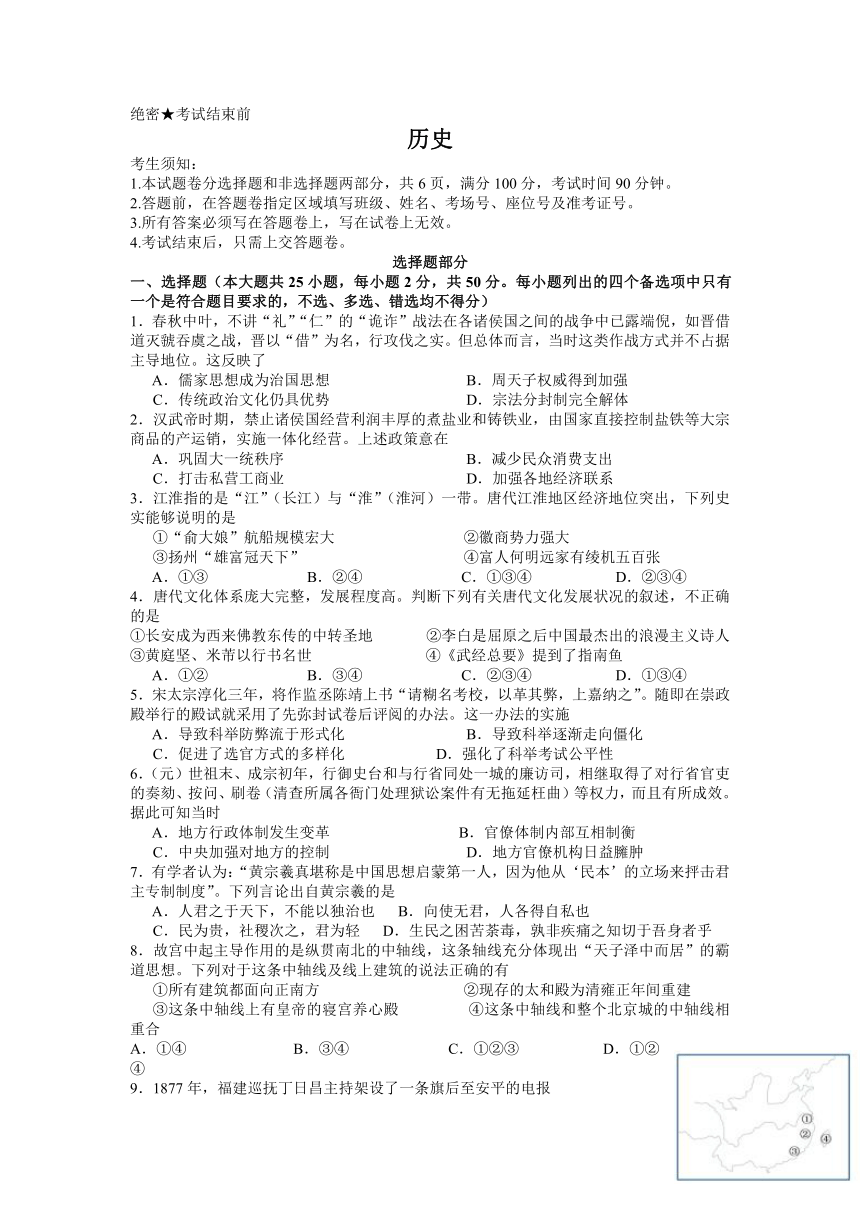 绝密★考试结束前

历史

考生须知：
1.本试题卷分选择题和非选择题两部分，共 6 页，满分 100 分，考试时间 90 分钟。
2.答题前，在答题卷指定区域填写班级、姓名、考场号、座位号及准考证号。
3.所有答案必须写在答题卷上，写在试卷上无效。
4.考试结束后，只需上交答题卷。

选择题部分

一、选择题（本大题共 25 小题，每小题 2 分，共 50 分。每小题列出的四个备选项中只有一个是符合题目要求的，不选、多选、错选均不得分）

1．春秋中叶，不讲“礼”“仁”的“诡诈”战法在各诸侯国之间的战争中已露端倪，如晋借道灭虢吞虞之战，晋以“借”为名，行攻伐之实。但总体而言，当时这类作战方式并不占据主导地位。这反映了
A．儒家思想成为治国思想　B．周天子权威得到加强
C．传统政治文化仍具优势　D．宗法分封制完全解体

2．汉武帝时期，禁止诸侯国经营利润丰厚的煮盐业和铸铁业，由国家直接控制盐铁等大宗商品的产运销，实施一体化经营。上述政策意在
A．巩固大一统秩序　B．减少民众消费支出
C．打击私营工商业　D．加强各地经济联系

3．江淮指的是“江”（长江）与“淮”（淮河）一带。唐代江淮地区经济地位突出，下列史实能够说明的是
①“俞大娘”航船规模宏大　②徽商势力强大
③扬州“雄富冠天下”　④富人何明远家有绫机五百张
A．①③　B．②④　C．①③④　D．②③④

4．唐代文化体系庞大完整，发展程度高。判断下列有关唐代文化发展状况的叙述，不正确的是
①长安成为西来佛教东传的中转圣地　②李白是屈原之后中国最杰出的浪漫主义诗人
③黄庭坚、米芾以行书名世　④《武经总要》提到了指南鱼
A．①②　B．③④　C．②③④　D．①③④

5．宋太宗淳化三年，将作监丞陈靖上书“请糊名考校，以革其弊，上嘉纳之”。随即在崇政殿举行的殿试就采用了先弥封试卷后评阅的办法。这一办法的实施
A．导致科举防弊流于形式化　B．导致科举逐渐走向僵化
C．促进了选官方式的多样化　D．强化了科举考试公平性

6．（元）世祖末、成宗初年，行御史台和与行省同处一城的廉访司，相继取得了对行省官吏的奏劾、按问、刷卷（清查所属各衙门处理狱讼案件有无拖延枉曲）等权力，而且有所成效。据此可知当时
A．地方行政体制发生变革　B．官僚体制内部互相制衡
C．中央加强对地方的控制　D．地方官僚机构日益臃肿

7．有学者认为：“黄宗羲真堪称是中国思想启蒙第一人，因为他从‘民本’的立场来抨击君主专制制度”。下列言论出自黄宗羲的是
A．人君之于天下，不能以独治也　B．向使无君，人各得自私也
C．民为贵，社稷次之，君为轻　D．生民之困苦荼毒，孰非疾痛之知切于吾身者乎

8．故宫中起主导作用的是纵贯南北的中轴线，这条轴线充分体现出“天子泽中而居”的霸道思想。下列对于这条中轴线及线上建筑的说法正确的有
①所有建筑都面向正南方　②现存的太和殿为清雍正年间重建
③这条中轴线上有皇帝的寝宫养心殿　④这条中轴线和整个北京城的中轴线相重合
A．①④　B．③④　C．①②③　D．①②④

9．1877 年，福建巡抚丁日昌主持架设了一条旗后至安平的电报

①
②
③
④